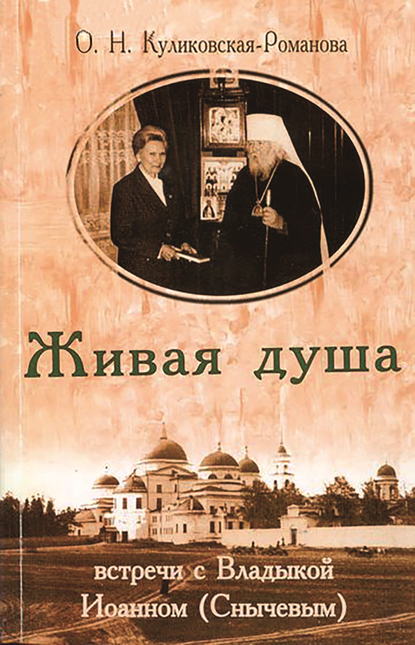 О. Н. Куликовская-Романова

Живая душа

встречи с Владыкой Иоанном (Снычевым)